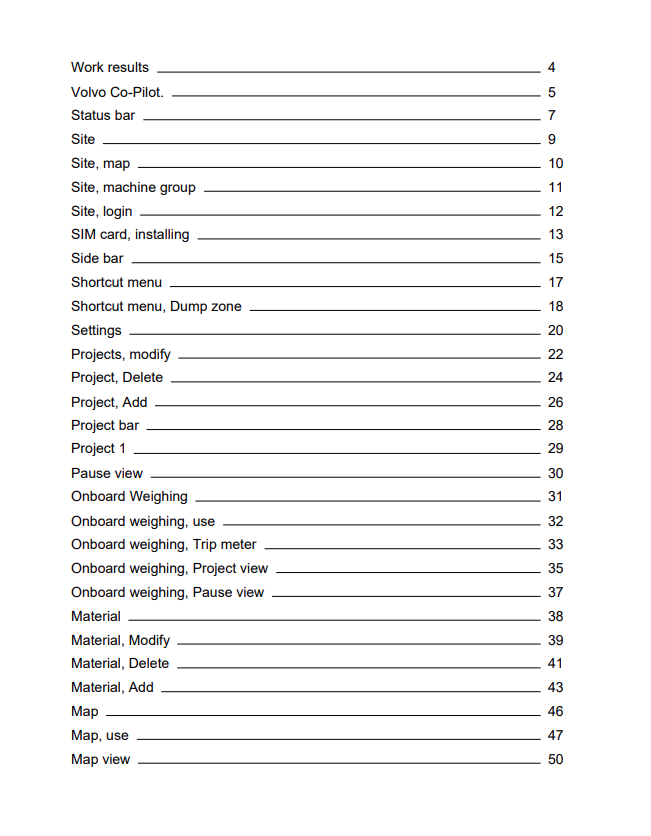 Work results 4
Volvo Co-Pilot. 5
Status bar 7
Site 9
Site, map 10
Site, machine group 11
Site, login 12
SIM card, installing 13
Side bar 15
Shortcut menu 17
Shortcut menu, Dump zone 18
Settings 20
Projects, modify 22
Project, Delete 24
Project, Add 26
Project bar 28
Project 1 29
Pause view 30
Onboard Weighing 31
Onboard weighing, use 32
Onboard weighing, Trip meter 33
Onboard weighing, Project view 35
Onboard weighing, Pause view 37
Material 38
Material, Modify 39
Material, Delete 41
Material, Add 43
Map 46
Map, use 47
Map view 50